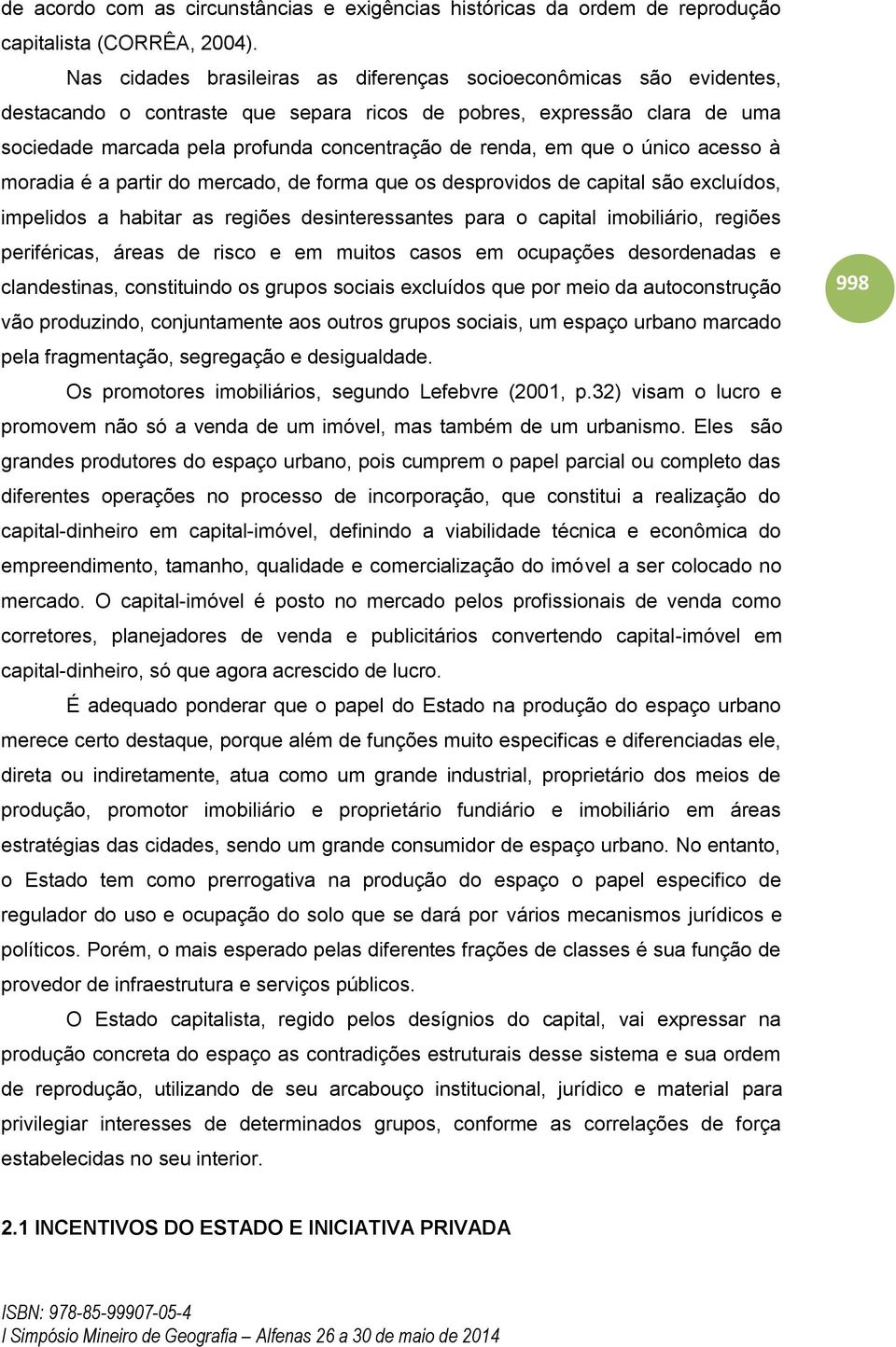 de acordo com as circunstâncias e exigências históricas da ordem de reprodução capitalista (CORRÊA, 2004).

Nas cidades brasileiras as diferenças socioeconômicas são evidentes, destacando o contraste que separa ricos de pobres, expressão clara de uma sociedade marcada pela profunda concentração de renda, em que o único acesso à moradia é a partir do mercado, de forma que os desprovidos de capital são excluídos, impelidos a habitar as regiões desinteressantes para o capital imobiliário, regiões periféricas, áreas de risco e em muitos casos em ocupações desordenadas e clandestinas, constituindo os grupos sociais excluídos que por meio da autoconstrução vão produzindo, conjuntamente aos outros grupos sociais, um espaço urbano marcado pela fragmentação, segregação e desigualdade.

998

Os promotores imobiliários, segundo Lefebvre (2001, p.32) visam o lucro e promovem não só a venda de um imóvel, mas também de um urbanismo. Eles são grandes produtores do espaço urbano, pois cumprem o papel parcial ou completo das diferentes operações no processo de incorporação, que constitui a realização do capital-dinheiro em capital-imóvel, definindo a viabilidade técnica e econômica do empreendimento, tamanho, qualidade e comercialização do imóvel a ser colocado no mercado. O capital-imóvel é posto no mercado pelos profissionais de venda como corretores, planejadores de venda e publicitários convertendo capital-imóvel em capital-dinheiro, só que agora acrescido de lucro.

É adequado ponderar que o papel do Estado na produção do espaço urbano merece certo destaque, porque além de funções muito especificas e diferenciadas ele, direta ou indiretamente, atua como um grande industrial, proprietário dos meios de produção, promotor imobiliário e proprietário fundiário e imobiliário em áreas estratégias das cidades, sendo um grande consumidor de espaço urbano. No entanto, o Estado tem como prerrogativa na produção do espaço o papel especifico de regulador do uso e ocupação do solo que se dará por vários mecanismos jurídicos e políticos. Porém, o mais esperado pelas diferentes frações de classes é sua função de provedor de infraestrutura e serviços públicos.

O Estado capitalista, regido pelos desígnios do capital, vai expressar na produção concreta do espaço as contradições estruturais desse sistema e sua ordem de reprodução, utilizando de seu arcabouço institucional, jurídico e material para privilegiar interesses de determinados grupos, conforme as correlações de força estabelecidas no seu interior.

2.1 INCENTIVOS DO ESTADO E INICIATIVA PRIVADA

ISBN: 978-85-99907-05-4
I Simpósio Mineiro de Geografia – Alfenas 26 a 30 de maio de 2014